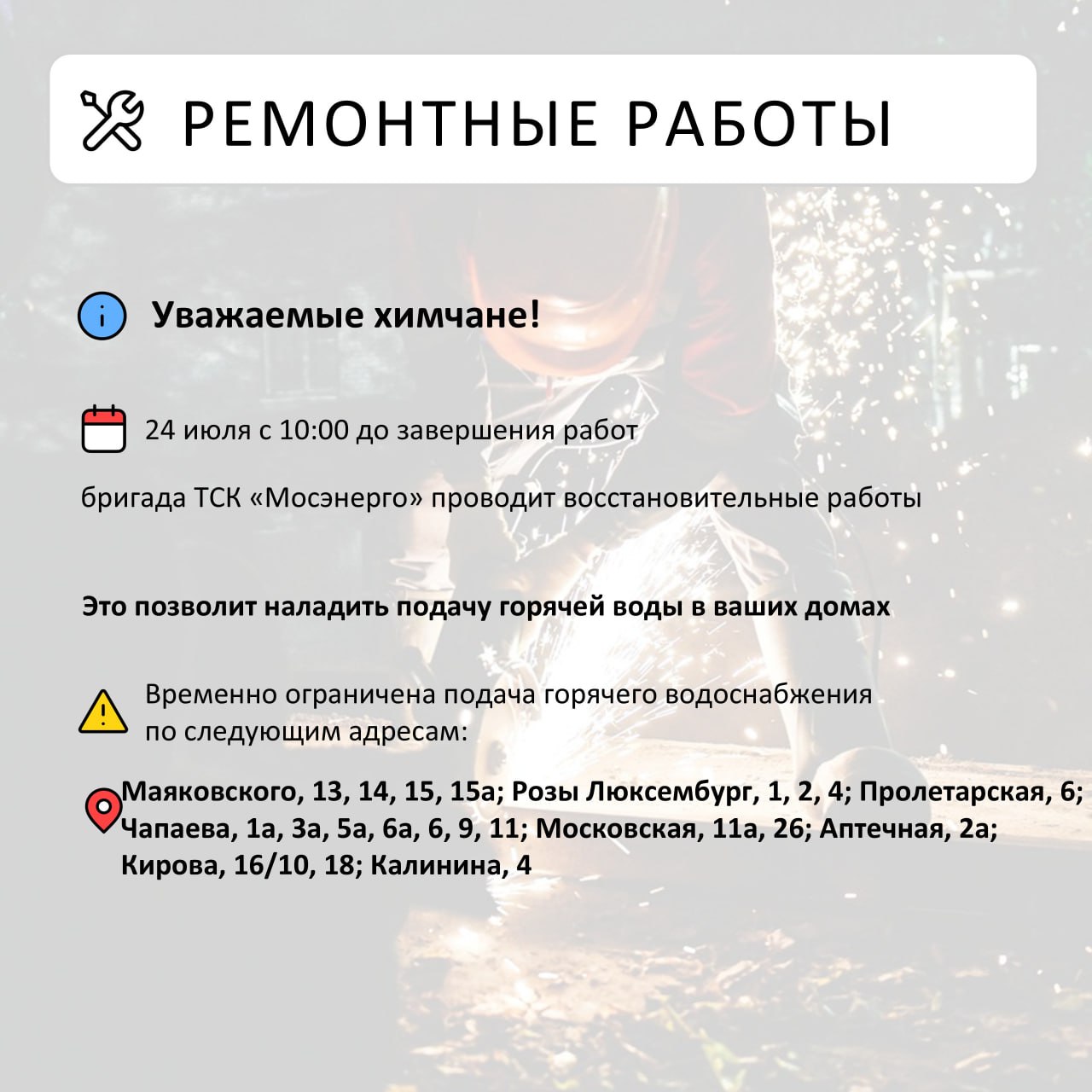 РЕМОНТНЫЕ РАБОТЫ

Уважаемые химчане!

24 июля с 10:00 до завершения работ

бригада ТСК «Мосэнерго» проводит восстановительные работы

Это позволит наладить подачу горячей воды в ваших домах

Временно ограничена подача горячего водоснабжения по следующим адресам:

Маяковского, 13, 14, 15, 15а; Розы Люксембург, 1, 2, 4; Пролетарская, 6; Чапаева, 1а, 3а, 5а, 6а, 6, 9, 11; Московская, 11а, 26; Аптечная, 2а; Кирова, 16/10, 18; Калинина, 4